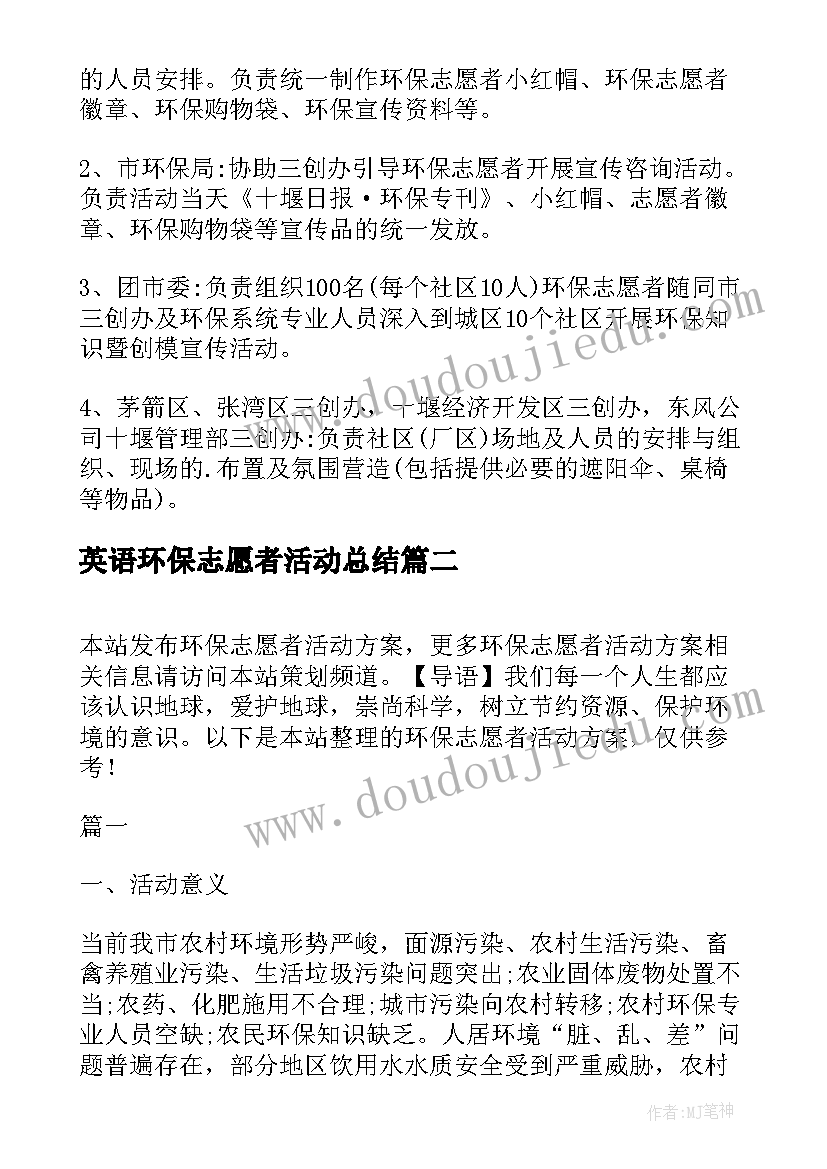 的人员安排。负责统一制作环保志愿者小红帽、环保志愿者徽章、环保购物袋、环保宣传资料等。

2、市环保局:协助三创办引导环保志愿者开展宣传咨询活动。负责活动当天《十堰日报·环保专刊》、小红帽、志愿者徽章、环保购物袋等宣传品的统一发放。

3、团市委:负责组织100名(每个社区10人)环保志愿者随同市三创办及环保系统专业人员深入到城区10个社区开展环保知识暨创模宣传活动。

4、茅箭区、张湾区三创办，十堰经济开发区三创办，东风公司十堰管理部三创办:负责社区(厂区)场地及人员的安排与组织、现场的.布置及氛围营造(包括提供必要的遮阳伞、桌椅等物品)。

英语环保志愿者活动总结篇二

本站发布环保志愿者活动方案，更多环保志愿者活动方案相关信息请访问本站策划频道。【导语】我们每一个人生都应该认识地球，爱护地球，崇尚科学，树立节约资源、保护环境的意识。以下是本站整理的环保志愿者活动方案，仅供参考！

篇一

一、活动意义

当前我市农村环境形势严峻，面源污染、农村生活污染、畜禽养殖业污染、生活垃圾污染问题突出;农业固体废物处置不当;农药、化肥施用不合理;城市污染向农村转移;农村环保专业人员空缺;农民环保知识缺乏。人居环境“脏、乱、差”问题普遍存在，部分地区饮用水水质安全受到严重威胁，农村

www.doudoujiedu.com

www.doudoujiedu.com

作者:MJ笔神